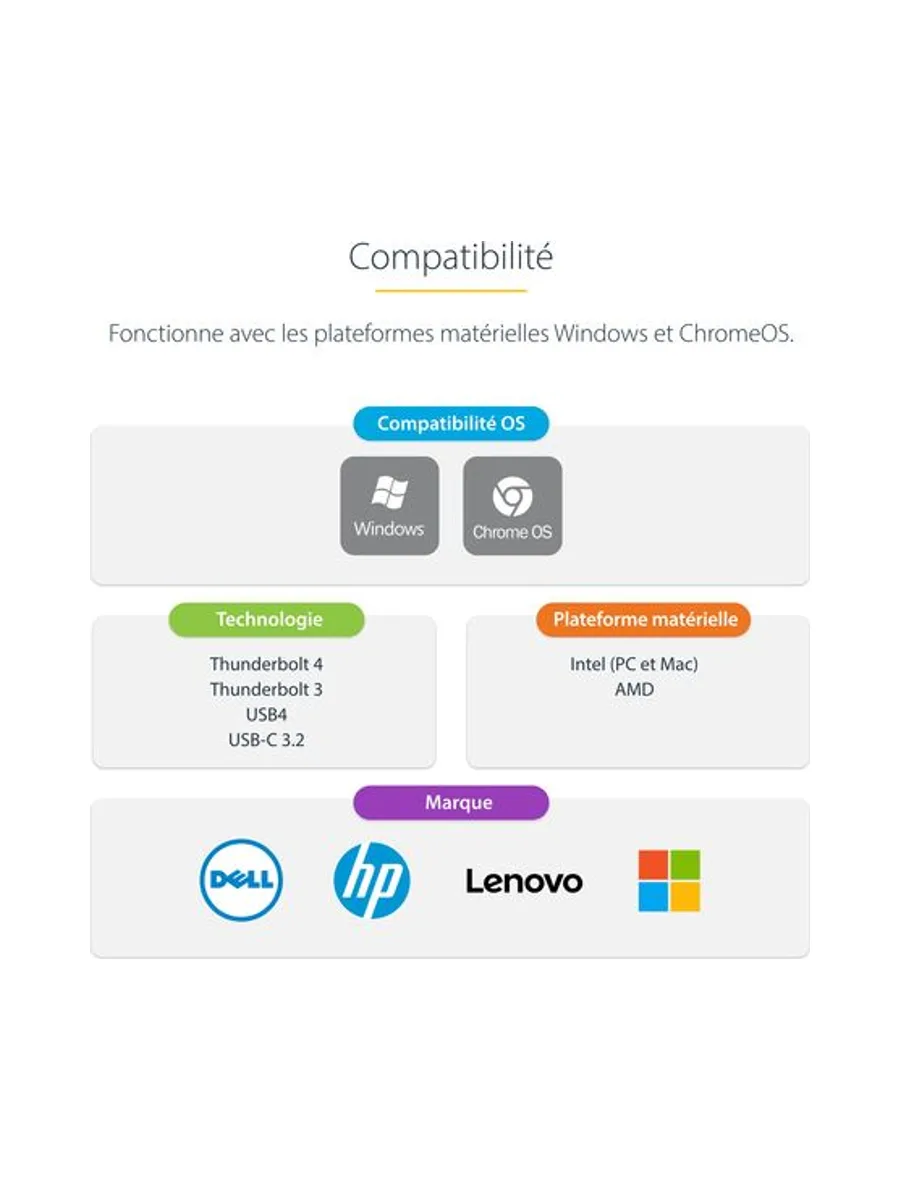 Compatibilité

Fonctionne avec les plateformes matérielles Windows et ChromeOS.

Compatibilité OS

Windows

Chrome OS

Technologie

Thunderbolt 4
Thunderbolt 3
USB4
USB-C 3.2

Plateforme matérielle

Intel (PC et Mac)
AMD

Marque

DELL

hp

Lenovo